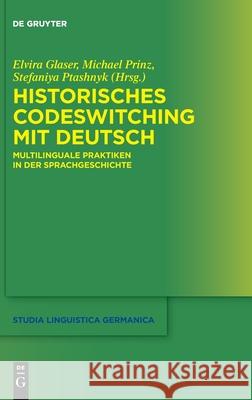 DE GRUYTER

Elvira Glaser, Michael Prinz, Stefaniya Ptashnyk (Hrsg.)

HISTORISCHES CODESWITCHING MIT DEUTSCH

MULTILINGUALE PRAKTIKEN IN DER SPRACHGESCHICHTE

STUDIA LINGUISTICA GERMANICA

DE G

Kraina Książek